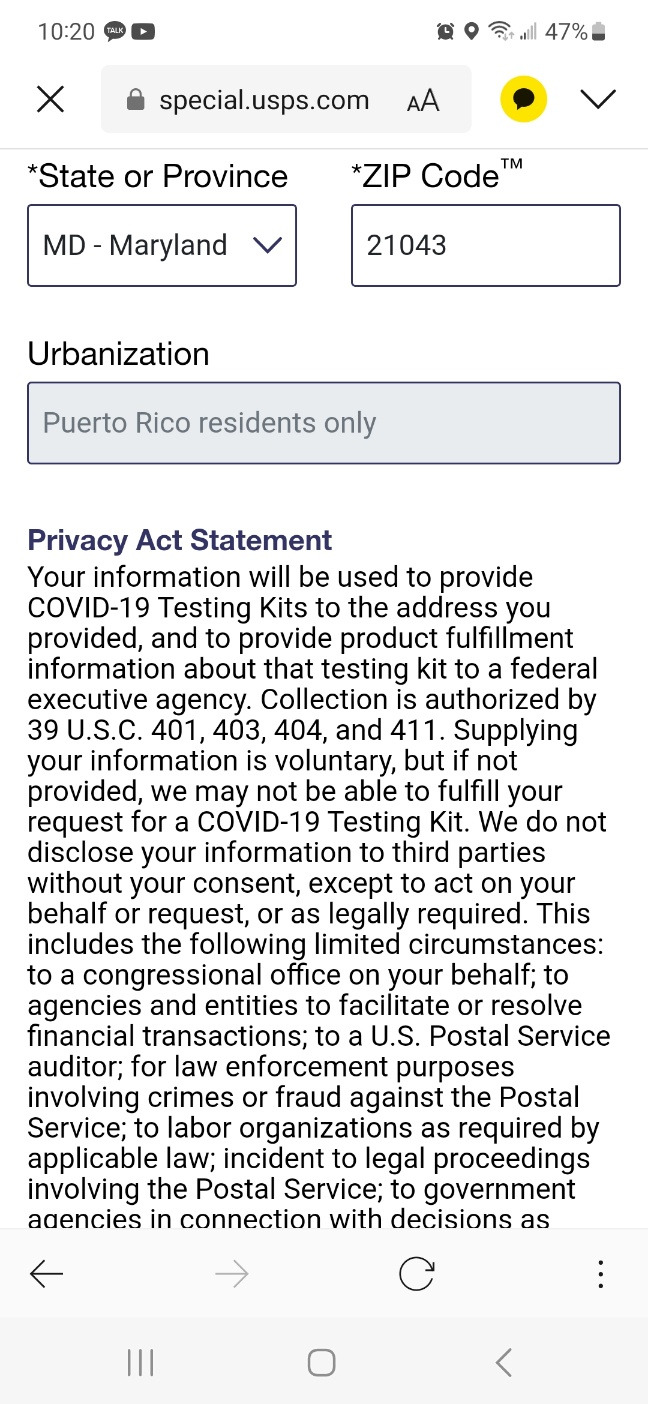 10:20 TALK 47%

special.usps.com AA

*State or Province

MD - Maryland

*ZIP Code™

21043

Urbanization

Puerto Rico residents only

**Privacy Act Statement**
Your information will be used to provide COVID-19 Testing Kits to the address you provided, and to provide product fulfillment information about that testing kit to a federal executive agency. Collection is authorized by 39 U.S.C. 401, 403, 404, and 411. Supplying your information is voluntary, but if not provided, we may not be able to fulfill your request for a COVID-19 Testing Kit. We do not disclose your information to third parties without your consent, except to act on your behalf or request, or as legally required. This includes the following limited circumstances: to a congressional office on your behalf; to agencies and entities to facilitate or resolve financial transactions; to a U.S. Postal Service auditor; for law enforcement purposes involving crimes or fraud against the Postal Service; to labor organizations as required by applicable law; incident to legal proceedings involving the Postal Service; to government agencies in connection with decisions as